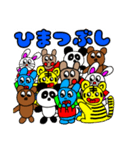 ひまつぶし